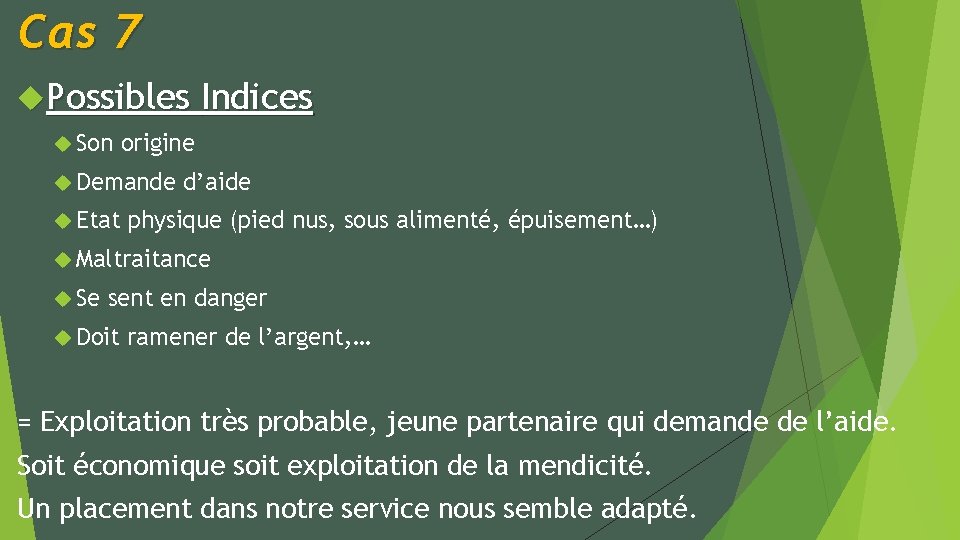 Cas 7

Possibles Indices

Son origine

Demande d’aide

Etat physique (pied nus, sous alimenté, épuisement…)

Maltraitance

Se sent en danger

Doit ramener de l’argent,…

= Exploitation très probable, jeune partenaire qui demande de l’aide.
Soit économique soit exploitation de la mendicité.
Un placement dans notre service nous semble adapté.